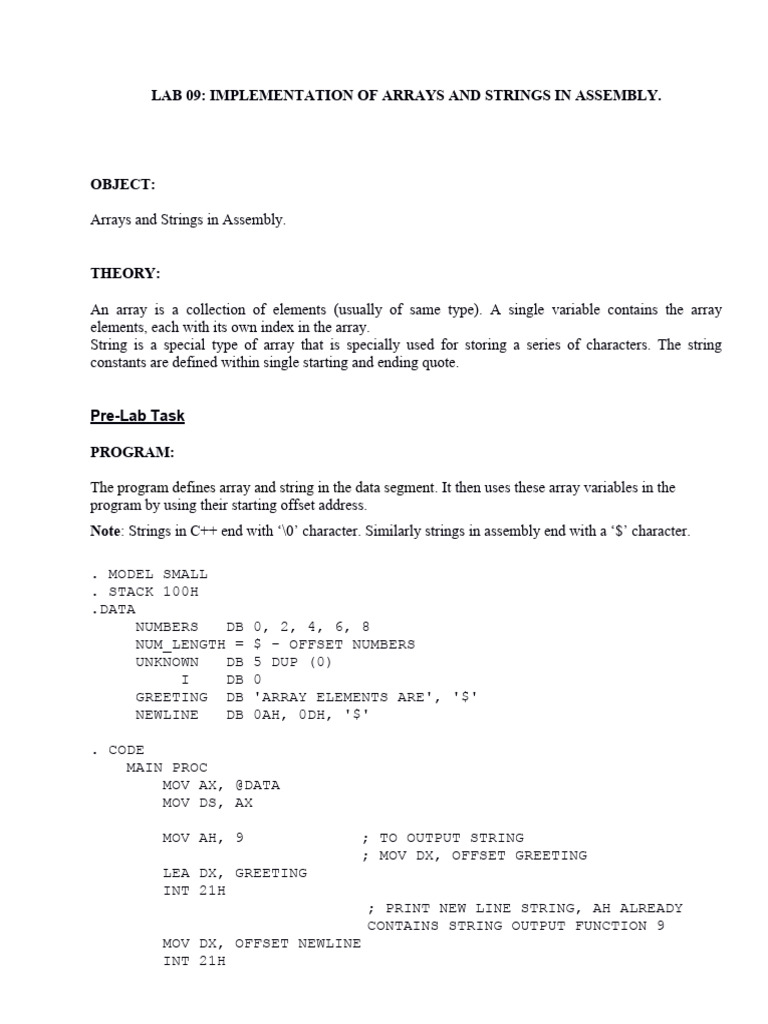 LAB 09: IMPLEMENTATION OF ARRAYS AND STRINGS IN ASSEMBLY.

OBJECT:

Arrays and Strings in Assembly.

THEORY:

An array is a collection of elements (usually of same type). A single variable contains the array elements, each with its own index in the array.
String is a special type of array that is specially used for storing a series of characters. The string constants are defined within single starting and ending quote.

Pre-Lab Task

PROGRAM:

The program defines array and string in the data segment. It then uses these array variables in the program by using their starting offset address.

Note: Strings in C++ end with '\0' character. Similarly strings in assembly end with a '$' character.

. MODEL SMALL
. STACK 100H
.DATA
NUMBERS DB 0, 2, 4, 6, 8
NUM_LENGTH = $ - OFFSET NUMBERS
UNKNOWN DB 5 DUP (0)
I DB 0
GREETING DB 'ARRAY ELEMENTS ARE', '$'
NEWLINE DB 0AH, 0DH, '$'

. CODE
MAIN PROC
MOV AX, @DATA
MOV DS, AX

MOV AH, 9 ; TO OUTPUT STRING
; MOV DX, OFFSET GREETING
LEA DX, GREETING
INT 21H
; PRINT NEW LINE STRING, AH ALREADY CONTAINS STRING OUTPUT FUNCTION 9
MOV DX, OFFSET NEWLINE
INT 21H